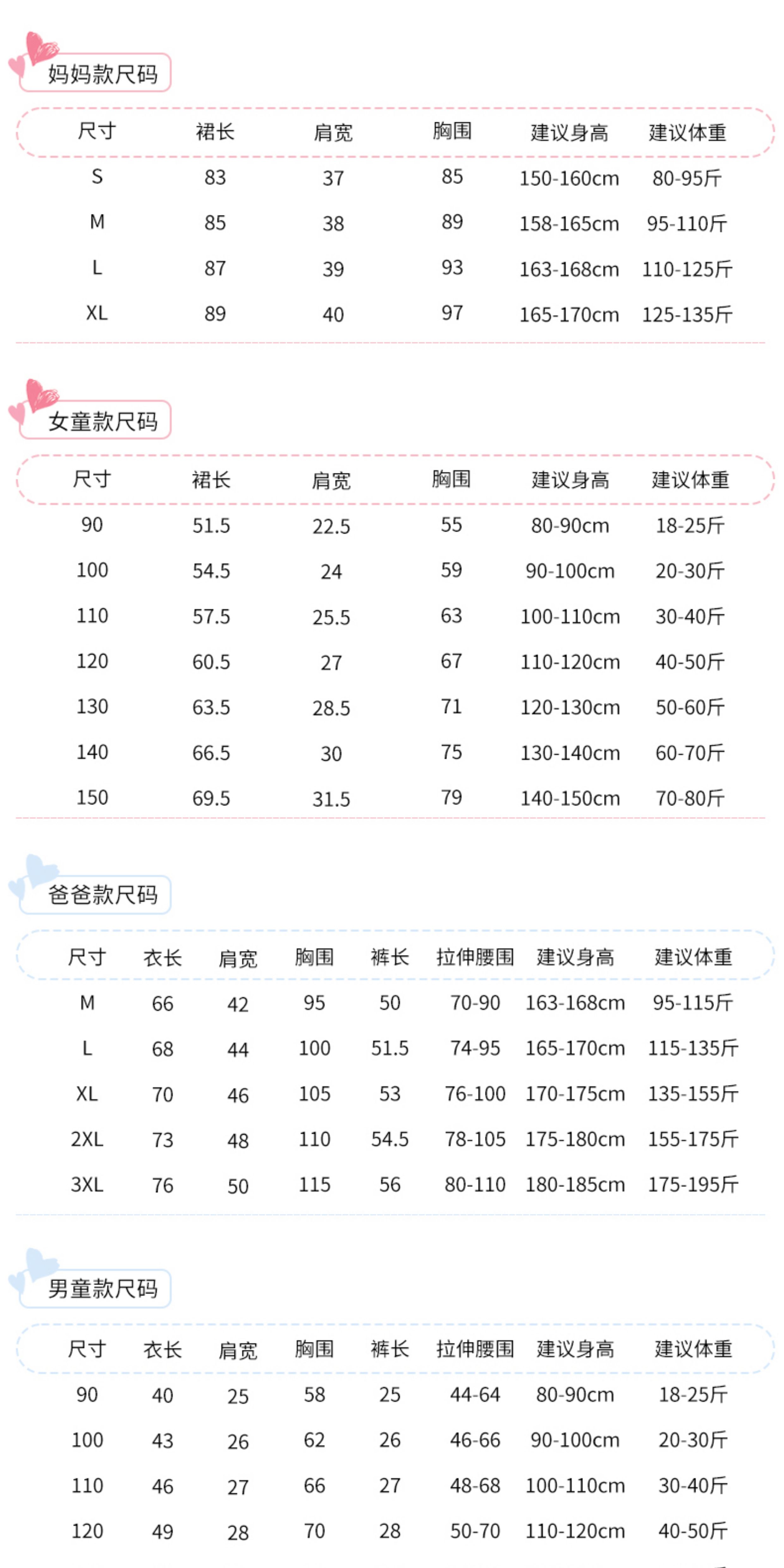 妈妈款尺码

| 尺寸 | 裙长 | 肩宽 | 胸围 | 建议身高 | 建议体重 |
|---|---|---|---|---|---|
| S | 83 | 37 | 85 | 150-160cm | 80-95斤 |
| M | 85 | 38 | 89 | 158-165cm | 95-110斤 |
| L | 87 | 39 | 93 | 163-168cm | 110-125斤 |
| XL | 89 | 40 | 97 | 165-170cm | 125-135斤 |

女童款尺码

| 尺寸 | 裙长 | 肩宽 | 胸围 | 建议身高 | 建议体重 |
|---|---|---|---|---|---|
| 90 | 51.5 | 22.5 | 55 | 80-90cm | 18-25斤 |
| 100 | 54.5 | 24 | 59 | 90-100cm | 20-30斤 |
| 110 | 57.5 | 25.5 | 63 | 100-110cm | 30-40斤 |
| 120 | 60.5 | 27 | 67 | 110-120cm | 40-50斤 |
| 130 | 63.5 | 28.5 | 71 | 120-130cm | 50-60斤 |
| 140 | 66.5 | 30 | 75 | 130-140cm | 60-70斤 |
| 150 | 69.5 | 31.5 | 79 | 140-150cm | 70-80斤 |

爸爸款尺码

| 尺寸 | 衣长 | 肩宽 | 胸围 | 裤长 | 拉伸腰围 | 建议身高 | 建议体重 |
|---|---|---|---|---|---|---|---|
| M | 66 | 42 | 95 | 50 | 70-90 | 163-168cm | 95-115斤 |
| L | 68 | 44 | 100 | 51.5 | 74-95 | 165-170cm | 115-135斤 |
| XL | 70 | 46 | 105 | 53 | 76-100 | 170-175cm | 135-155斤 |
| 2XL | 73 | 48 | 110 | 54.5 | 78-105 | 175-180cm | 155-175斤 |
| 3XL | 76 | 50 | 115 | 56 | 80-110 | 180-185cm | 175-195斤 |

男童款尺码

| 尺寸 | 衣长 | 肩宽 | 胸围 | 裤长 | 拉伸腰围 | 建议身高 | 建议体重 |
|---|---|---|---|---|---|---|---|
| 90 | 40 | 25 | 58 | 25 | 44-64 | 80-90cm | 18-25斤 |
| 100 | 43 | 26 | 62 | 26 | 46-66 | 90-100cm | 20-30斤 |
| 110 | 46 | 27 | 66 | 27 | 48-68 | 100-110cm | 30-40斤 |
| 120 | 49 | 28 | 70 | 28 | 50-70 | 110-120cm | 40-50斤 |